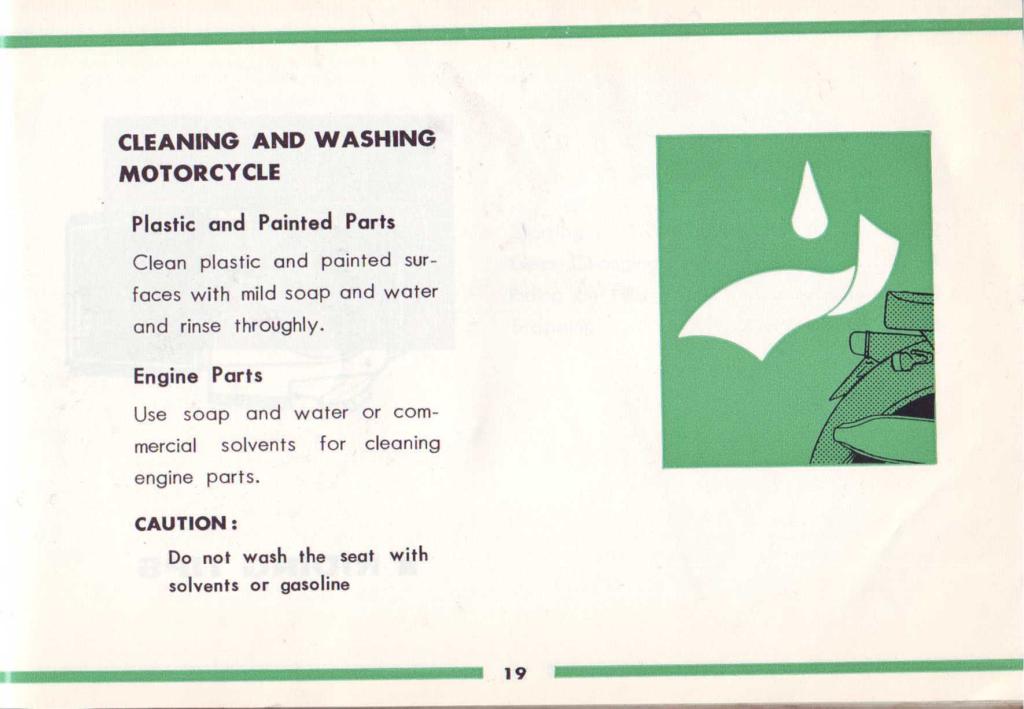 CLEANING AND WASHING MOTORCYCLE

Plastic and Painted Parts

Clean plastic and painted surfaces with mild soap and water and rinse throughly.

Engine Parts

Use soap and water or commercial solvents for cleaning engine parts.

CAUTION:

Do not wash the seat with solvents or gasoline

19